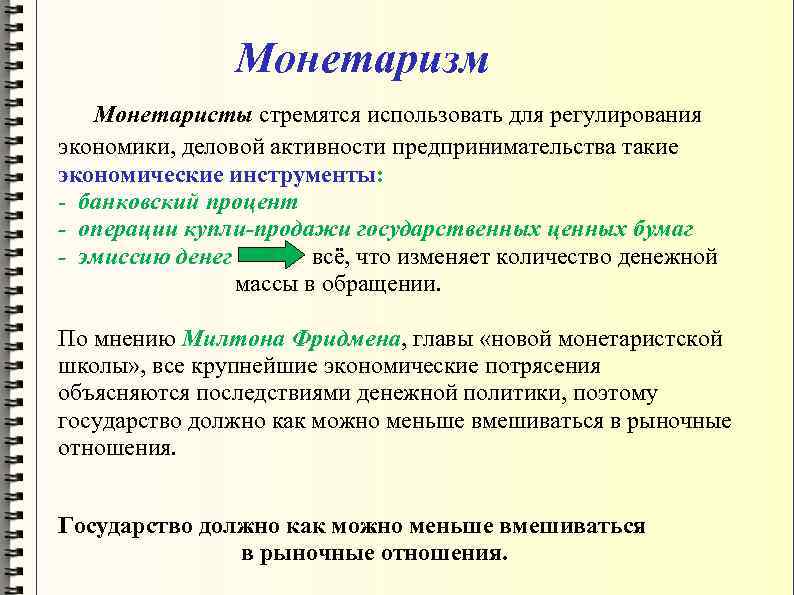 Монетаризм

Монетаристы стремятся использовать для регулирования экономики, деловой активности предпринимательства такие экономические инструменты:
- банковский процент
- операции купли-продажи государственных ценных бумаг
- эмиссию денег всё, что изменяет количество денежной массы в обращении.

По мнению Милтона Фридмена, главы «новой монетаристской школы», все крупнейшие экономические потрясения объясняются последствиями денежной политики, поэтому государство должно как можно меньше вмешиваться в рыночные отношения.

Государство должно как можно меньше вмешиваться в рыночные отношения.